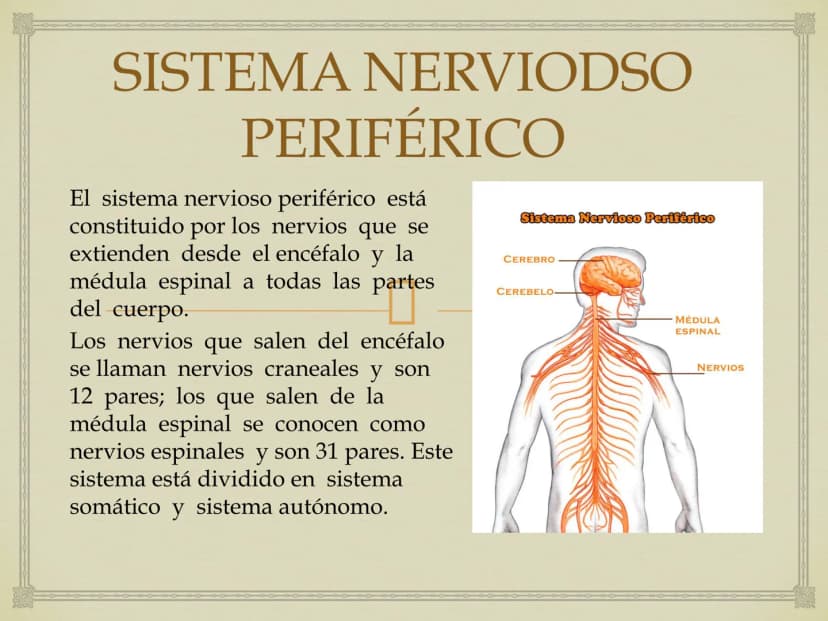 SISTEMA NERVIODSO PERIFÉRICO

El sistema nervioso periférico está constituido por los nervios que se extienden desde el encéfalo y la médula espinal a todas las partes del cuerpo.

Los nervios que salen del encéfalo se llaman nervios craneales y son 12 pares; los que salen de la médula espinal se conocen como nervios espinales y son 31 pares. Este sistema está dividido en sistema somático y sistema autónomo.

Sistema Nervioso Periférico

CEREBRO

CEREBELO

MÉDULA ESPINAL

NERVIOS